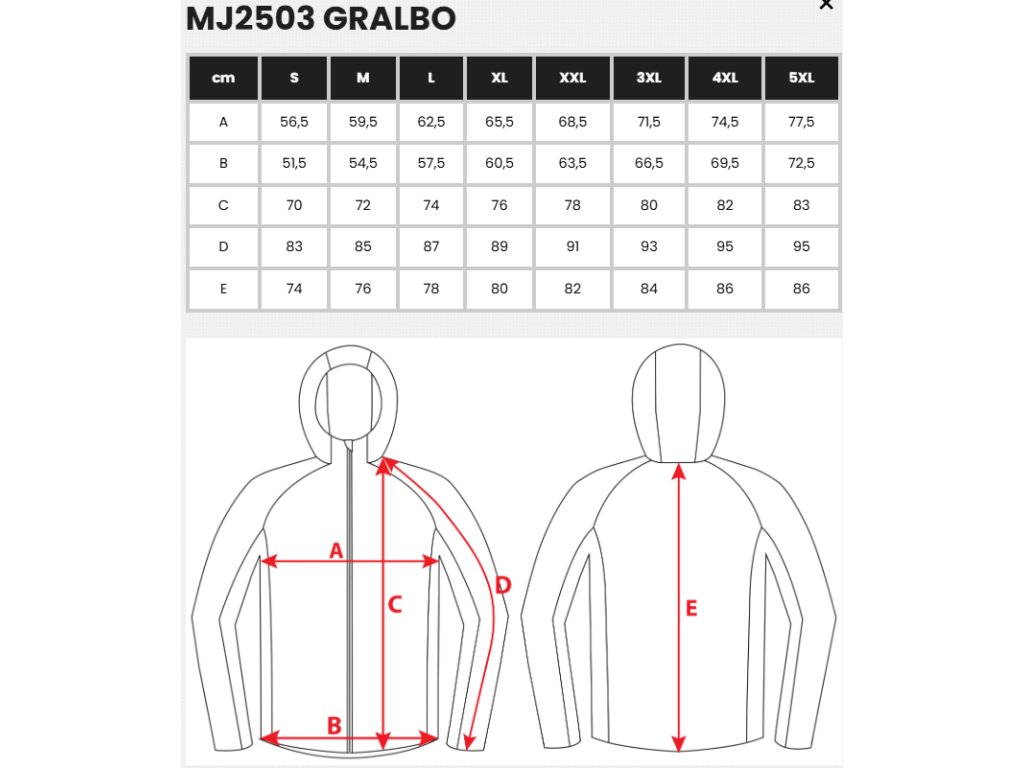 MJ2503 GRALBO

×

| cm | S | M | L | XL | XXL | 3XL | 4XL | 5XL |
|---|---|---|---|---|---|---|---|---|
| A | 56,5 | 59,5 | 62,5 | 65,5 | 68,5 | 71,5 | 74,5 | 77,5 |
| B | 51,5 | 54,5 | 57,5 | 60,5 | 63,5 | 66,5 | 69,5 | 72,5 |
| C | 70 | 72 | 74 | 76 | 78 | 80 | 82 | 83 |
| D | 83 | 85 | 87 | 89 | 91 | 93 | 95 | 95 |
| E | 74 | 76 | 78 | 80 | 82 | 84 | 86 | 86 |

A
C
D
B
E